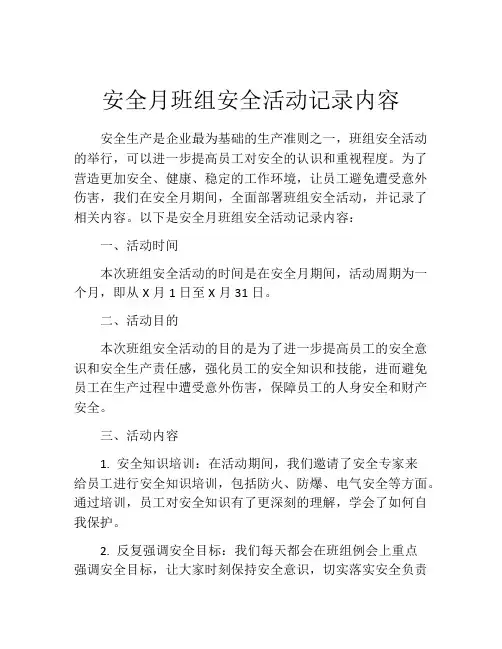 安全月班组安全活动记录内容

安全生产是企业最为基础的生产准则之一，班组安全活动的举行，可以进一步提高员工对安全的认识和重视程度。为了营造更加安全、健康、稳定的工作环境，让员工避免遭受意外伤害，我们在安全月期间，全面部署班组安全活动，并记录了相关内容。以下是安全月班组安全活动记录内容：

一、活动时间

本次班组安全活动的时间是在安全月期间，活动周期为一个月，即从 X 月 1 日至 X 月 31 日。

二、活动目的

本次班组安全活动的目的是为了进一步提高员工的安全意识和安全生产责任感，强化员工的安全知识和技能，进而避免员工在生产过程中遭受意外伤害，保障员工的人身安全和财产安全。

三、活动内容

1. 安全知识培训：在活动期间，我们邀请了安全专家来给员工进行安全知识培训，包括防火、防爆、电气安全等方面。通过培训，员工对安全知识有了更深刻的理解，学会了如何自我保护。

2. 反复强调安全目标：我们每天都会在班组例会上重点强调安全目标，让大家时刻保持安全意识，切实落实安全负责